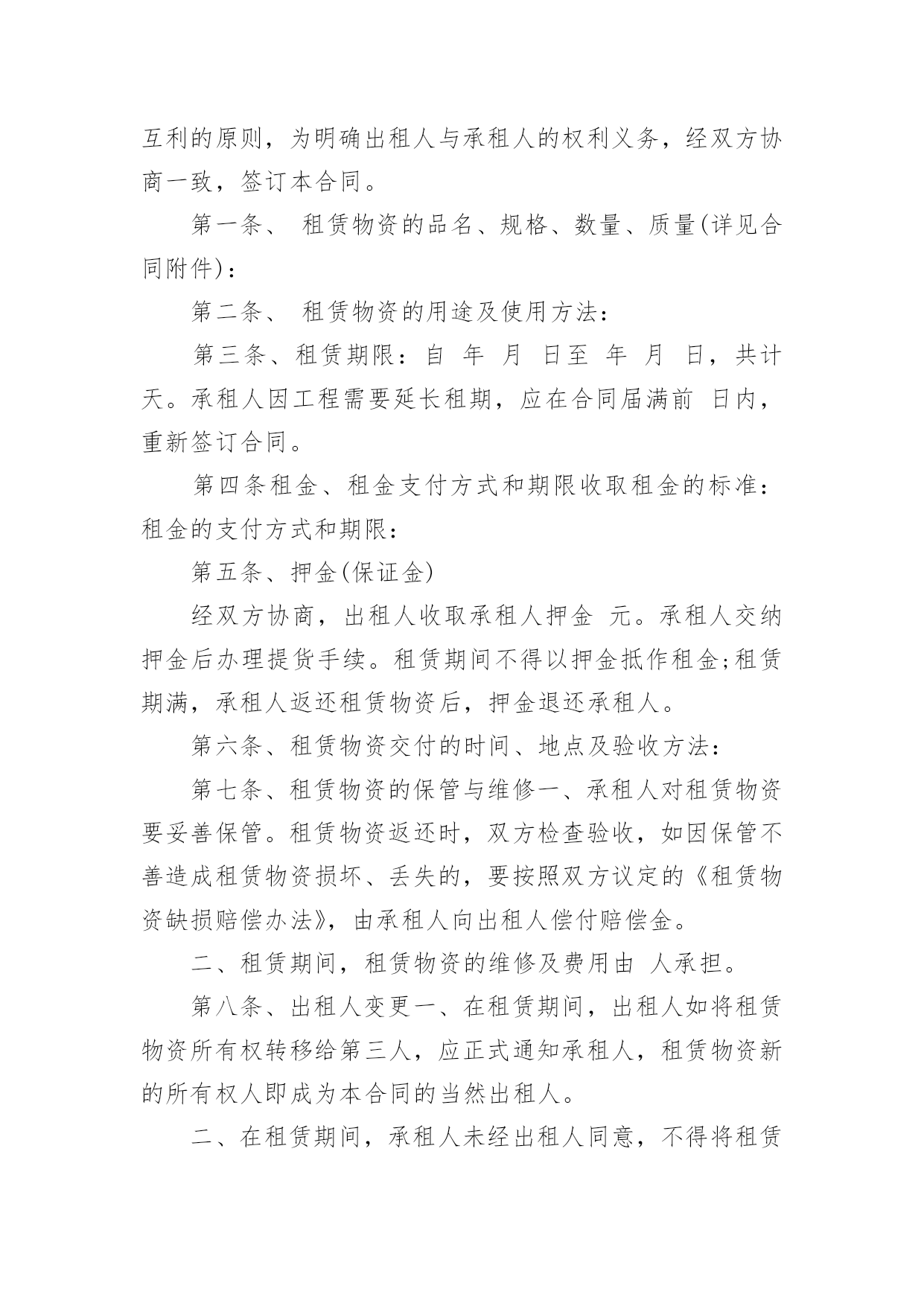 互利的原则，为明确出租人与承租人的权利义务，经双方协商一致，签订本合同。

第一条、 租赁物资的品名、规格、数量、质量(详见合同附件)：

第二条、 租赁物资的用途及使用方法：

第三条、租赁期限：自 年 月 日至 年 月 日，共计 天。承租人因工程需要延长租期，应在合同届满前 日内，重新签订合同。

第四条租金、租金支付方式和期限收取租金的标准：租金的支付方式和期限：

第五条、押金(保证金)

经双方协商，出租人收取承租人押金 元。承租人交纳押金后办理提货手续。租赁期间不得以押金抵作租金;租赁期满，承租人返还租赁物资后，押金退还承租人。

第六条、租赁物资交付的时间、地点及验收方法：

第七条、租赁物资的保管与维修一、承租人对租赁物资要妥善保管。租赁物资返还时，双方检查验收，如因保管不善造成租赁物资损坏、丢失的，要按照双方议定的《租赁物资缺损赔偿办法》，由承租人向出租人偿付赔偿金。

二、租赁期间，租赁物资的维修及费用由 人承担。

第八条、出租人变更一、在租赁期间，出租人如将租赁物资所有权转移给第三人，应正式通知承租人，租赁物资新的所有权人即成为本合同的当然出租人。

二、在租赁期间，承租人未经出租人同意，不得将租赁